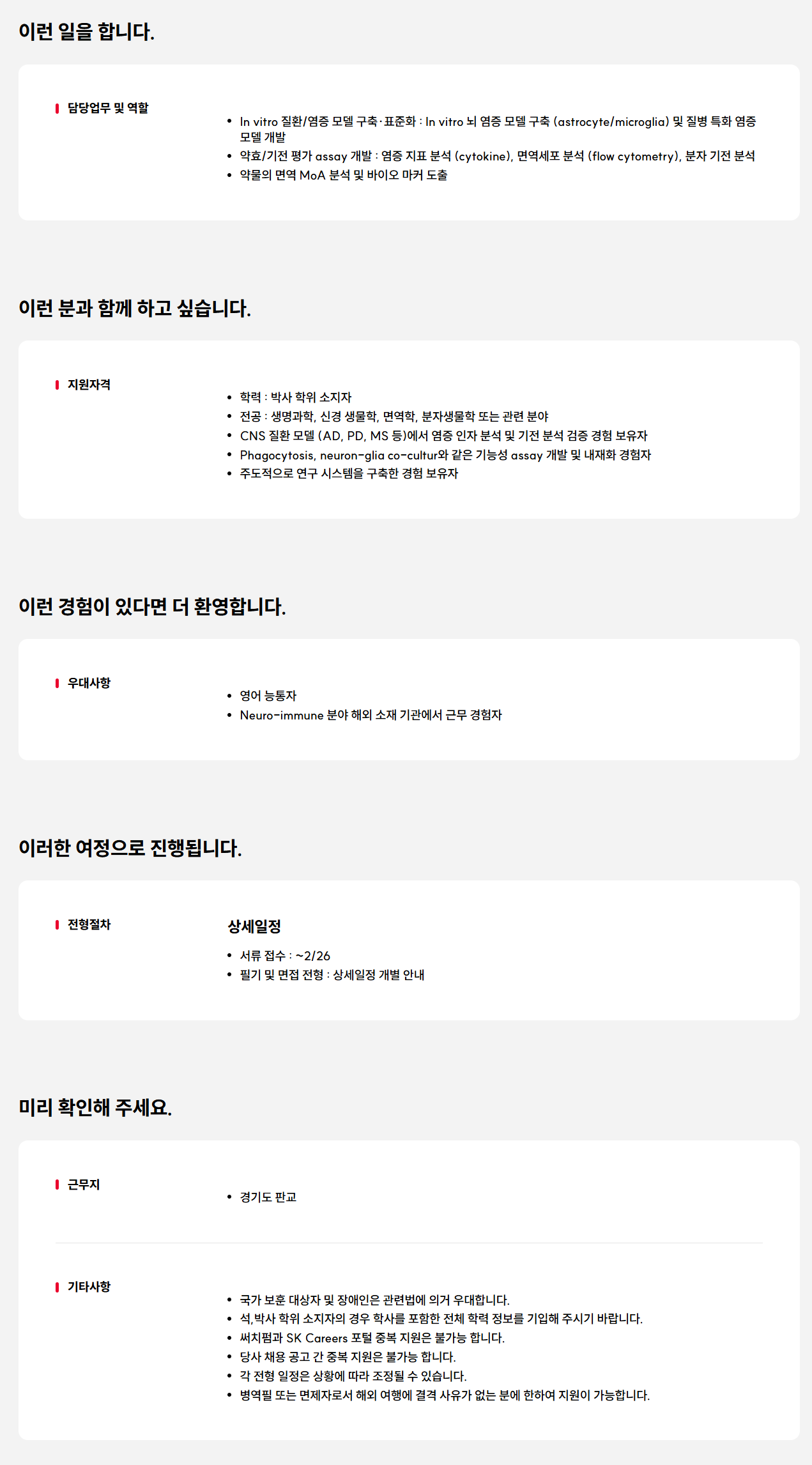 이런 일을 합니다.

담당업무 및 역할

• In vitro 질환/염증 모델 구축·표준화 : In vitro 뇌 염증 모델 구축 (astrocyte/microglia) 및 질병 특화 염증 모델 개발
• 약효/기전 평가 assay 개발 : 염증 지표 분석 (cytokine), 면역세포 분석 (flow cytometry), 분자 기전 분석
• 약물의 면역 MoA 분석 및 바이오 마커 도출

이런 분과 함께 하고 싶습니다.

지원자격

• 학력 : 박사 학위 소지자
• 전공 : 생명과학, 신경 생물학, 면역학, 분자생물학 또는 관련 분야
• CNS 질환 모델 (AD, PD, MS 등)에서 염증 인자 분석 및 기전 분석 검증 경험 보유자
• Phagocytosis, neuron-glia co-cultur와 같은 기능성 assay 개발 및 내재화 경험자
• 주도적으로 연구 시스템을 구축한 경험 보유자

이런 경험이 있다면 더 환영합니다.

우대사항

• 영어 능통자
• Neuro-immune 분야 해외 소재 기관에서 근무 경험자

이러한 여정으로 진행됩니다.

전형절차

상세일정

• 서류 접수 : ~2/26
• 필기 및 면접 전형 : 상세일정 개별 안내

미리 확인해 주세요.

근무지

• 경기도 판교

기타사항

• 국가 보훈 대상자 및 장애인은 관련법에 의거 우대합니다.
• 석,박사 학위 소지자의 경우 학사를 포함한 전체 학력 정보를 기입해 주시기 바랍니다.
• 써치펌과 SK Careers 포털 중복 지원은 불가능 합니다.
• 당사 채용 공고 간 중복 지원은 불가능 합니다.
• 각 전형 일정은 상황에 따라 조정될 수 있습니다.
• 병역필 또는 면제자로서 해외 여행에 결격 사유가 없는 분에 한하여 지원이 가능합니다.